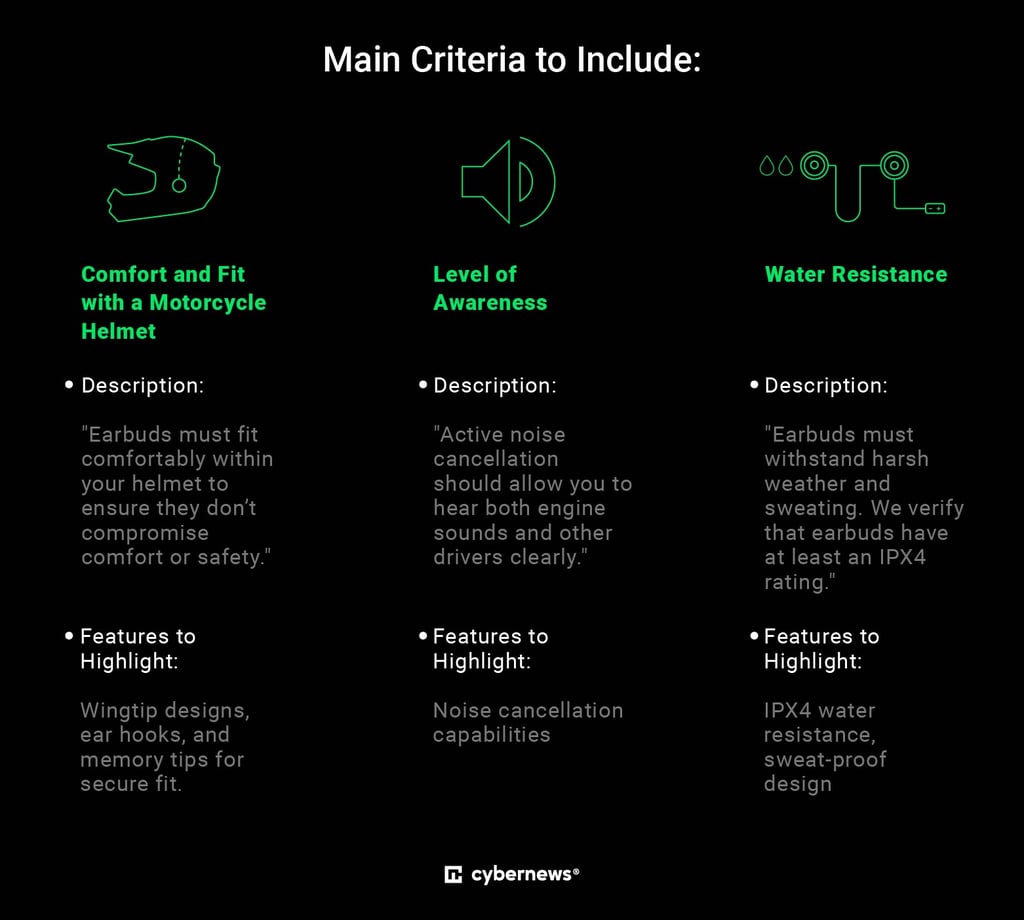 Main Criteria to Include:

Comfort and Fit with a Motorcycle Helmet

• Description:

"Earbuds must fit comfortably within your helmet to ensure they don't compromise comfort or safety."

• Features to Highlight:

Wingtip designs, ear hooks, and memory tips for secure fit.

Level of Awareness

• Description:

"Active noise cancellation should allow you to hear both engine sounds and other drivers clearly."

• Features to Highlight:

Noise cancellation capabilities

Water Resistance

• Description:

"Earbuds must withstand harsh weather and sweating. We verify that earbuds have at least an IPX4 rating."

• Features to Highlight:

IPX4 water resistance, sweat-proof design

cybernews®